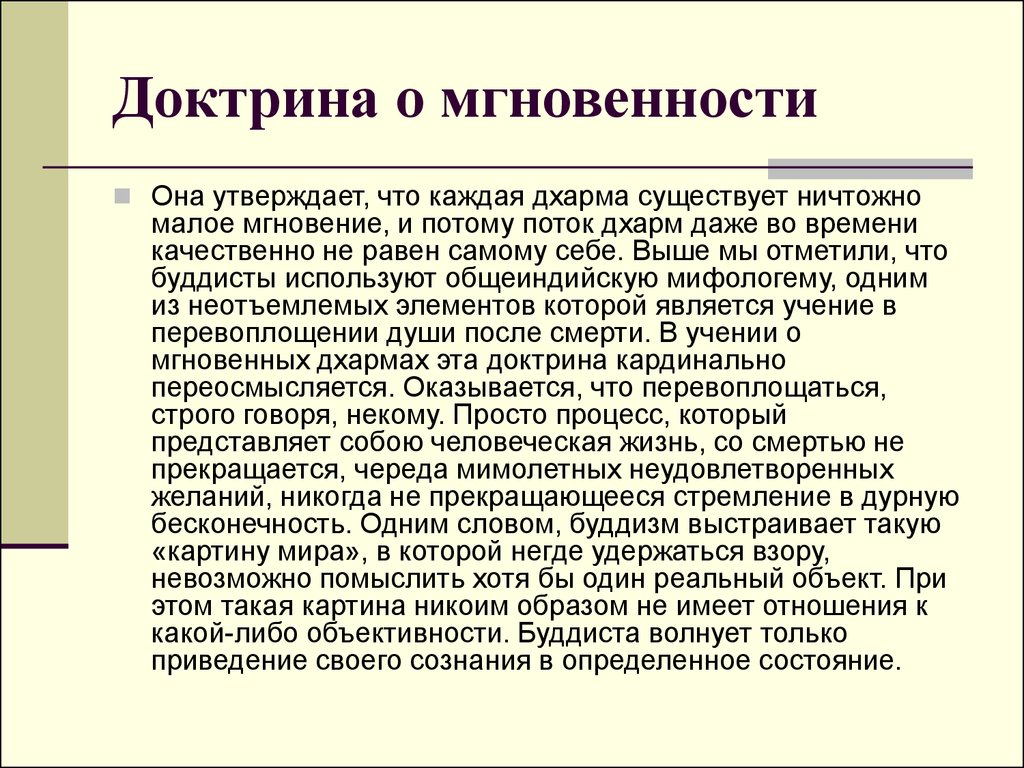 Доктрина о мгновенности

Она утверждает, что каждая дхарма существует ничтожно малое мгновение, и потому поток дхарм даже во времени качественно не равен самому себе. Выше мы отметили, что буддисты используют общеиндийскую мифологему, одним из неотъемлемых элементов которой является учение в перевоплощении души после смерти. В учении о мгновенных дхармах эта доктрина кардинально переосмысляется. Оказывается, что перевоплощаться, строго говоря, некому. Просто процесс, который представляет собою человеческая жизнь, со смертью не прекращается, череда мимолетных неудовлетворенных желаний, никогда не прекращающееся стремление в дурную бесконечность. Одним словом, буддизм выстраивает такую «картину мира», в которой негде удержаться взору, невозможно помыслить хотя бы один реальный объект. При этом такая картина никоим образом не имеет отношения к какой-либо объективности. Буддиста волнует только приведение своего сознания в определенное состояние.